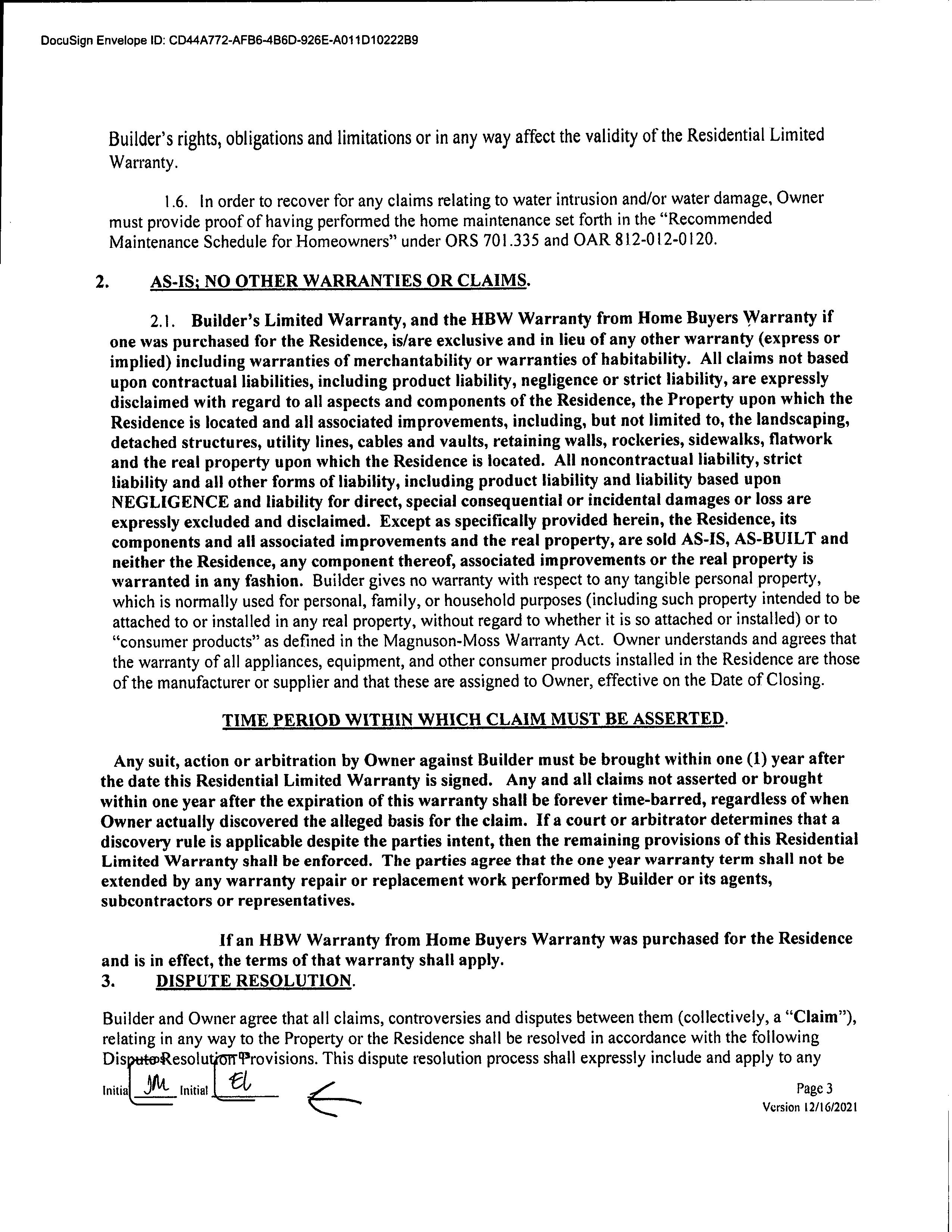 DocuSign Envelope ID: CD44A772-AFB6-4B6D-926E-A011D10222B9

Builder's rights, obligations and limitations or in any way affect the validity of the Residential Limited Warranty.

1.6. In order to recover for any claims relating to water intrusion and/or water damage, Owner must provide proof of having performed the home maintenance set forth in the "Recommended Maintenance Schedule for Homeowners" under ORS 701.335 and OAR 812-012-0120.

2. AS-IS; NO OTHER WARRANTIES OR CLAIMS.

2.1. Builder's Limited Warranty, and the HBW Warranty from Home Buyers Warranty if one was purchased for the Residence, is/are exclusive and in lieu of any other warranty (express or implied) including warranties of merchantability or warranties of habitability. All claims not based upon contractual liabilities, including product liability, negligence or strict liability, are expressly disclaimed with regard to all aspects and components of the Residence, the Property upon which the Residence is located and all associated improvements, including, but not limited to, the landscaping, detached structures, utility lines, cables and vaults, retaining walls, rockeries, sidewalks, flatwork and the real property upon which the Residence is located. All noncontractual liability, strict liability and all other forms of liability, including product liability and liability based upon NEGLIGENCE and liability for direct, special consequential or incidental damages or loss are expressly excluded and disclaimed. Except as specifically provided herein, the Residence, its components and all associated improvements and the real property, are sold AS-IS, AS-BUILT and neither the Residence, any component thereof, associated improvements or the real property is warranted in any fashion. Builder gives no warranty with respect to any tangible personal property, which is normally used for personal, family, or household purposes (including such property intended to be attached to or installed in any real property, without regard to whether it is so attached or installed) or to "consumer products" as defined in the Magnuson-Moss Warranty Act. Owner understands and agrees that the warranty of all appliances, equipment, and other consumer products installed in the Residence are those of the manufacturer or supplier and that these are assigned to Owner, effective on the Date of Closing.

TIME PERIOD WITHIN WHICH CLAIM MUST BE ASSERTED.

Any suit, action or arbitration by Owner against Builder must be brought within one (1) year after the date this Residential Limited Warranty is signed. Any and all claims not asserted or brought within one year after the expiration of this warranty shall be forever time-barred, regardless of when Owner actually discovered the alleged basis for the claim. If a court or arbitrator determines that a discovery rule is applicable despite the parties intent, then the remaining provisions of this Residential Limited Warranty shall be enforced. The parties agree that the one year warranty term shall not be extended by any warranty repair or replacement work performed by Builder or its agents, subcontractors or representatives.

If an HBW Warranty from Home Buyers Warranty was purchased for the Residence and is in effect, the terms of that warranty shall apply.

3. DISPUTE RESOLUTION.

Builder and Owner agree that all claims, controversies and disputes between them (collectively, a "Claim"), relating in any way to the Property or the Residence shall be resolved in accordance with the following Dispute Resolution Provisions. This dispute resolution process shall expressly include and apply to any

Initial JM Initial EL

Page 3
Version 12/16/2021